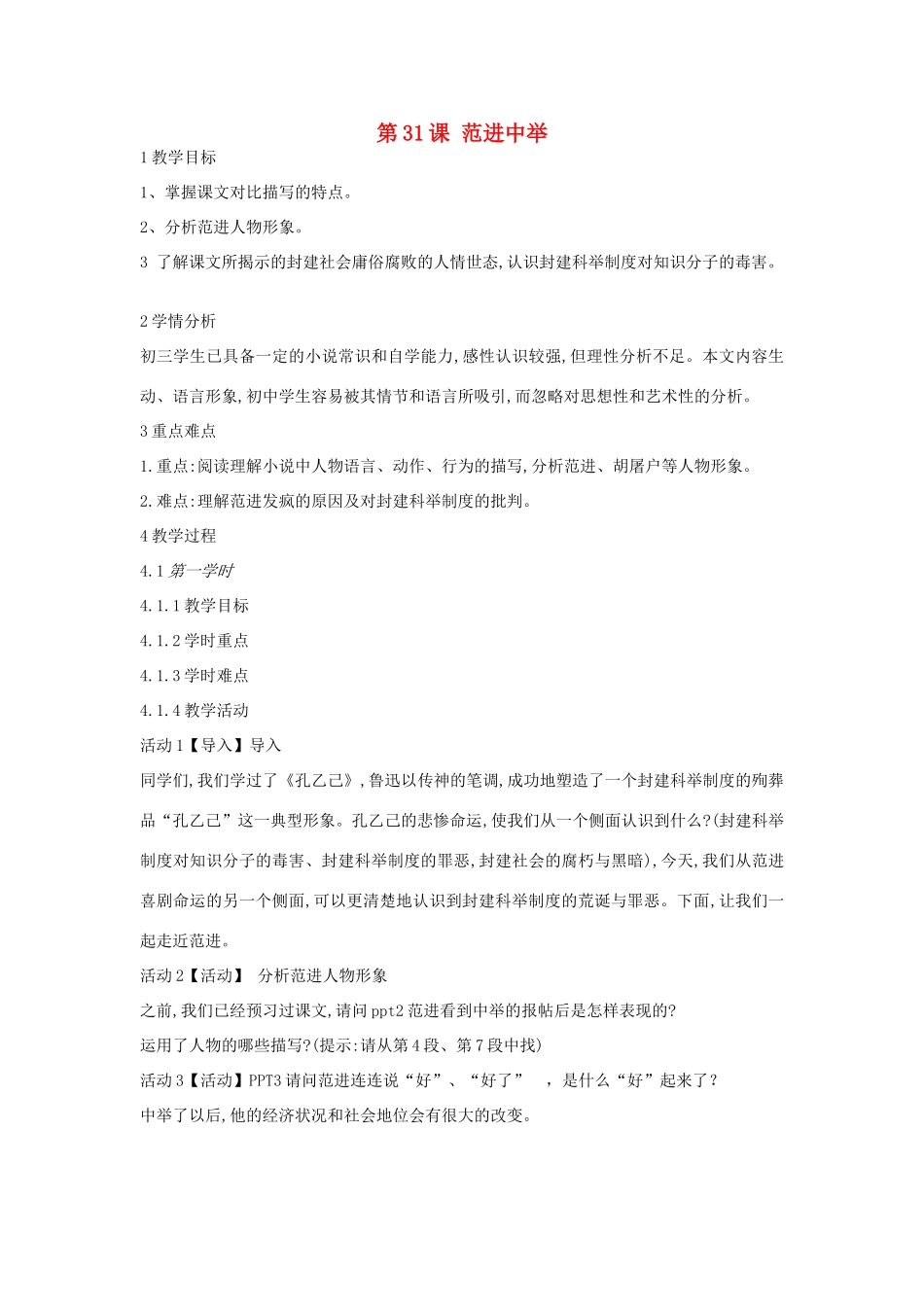 第31课 范进中举

1教学目标

1、掌握课文对比描写的特点。

2、分析范进人物形象。

3 了解课文所揭示的封建社会庸俗腐败的人情世态,认识封建科举制度对知识分子的毒害。

2学情分析

初三学生已具备一定的小说常识和自学能力,感性认识较强,但理性分析不足。本文内容生动、语言形象,初中学生容易被其情节和语言所吸引,而忽略对思想性和艺术性的分析。

3重点难点

1.重点:阅读理解小说中人物语言、动作、行为的描写,分析范进、胡屠户等人物形象。

2.难点:理解范进发疯的原因及对封建科举制度的批判。

4教学过程

4.1第一学时

4.1.1教学目标

4.1.2学时重点

4.1.3学时难点

4.1.4教学活动

活动1【导入】导入

同学们,我们学过了《孔乙己》,鲁迅以传神的笔调,成功地塑造了一个封建科举制度的殉葬品“孔乙己”这一典型形象。孔乙己的悲惨命运,使我们从一个侧面认识到什么?(封建科举制度对知识分子的毒害、封建科举制度的罪恶,封建社会的腐朽与黑暗),今天,我们从范进喜剧命运的另一个侧面,可以更清楚地认识到封建科举制度的荒诞与罪恶。下面,让我们一起走近范进。

活动2【活动】 分析范进人物形象

之前,我们已经预习过课文,请问ppt2范进看到中举的报帖后是怎样表现的?

运用了人物的哪些描写?(提示:请从第4段、第7段中找)

活动3【活动】PPT3请问范进连连说“好”、“好了” ,是什么“好”起来了?

中举了以后,他的经济状况和社会地位会有很大的改变。